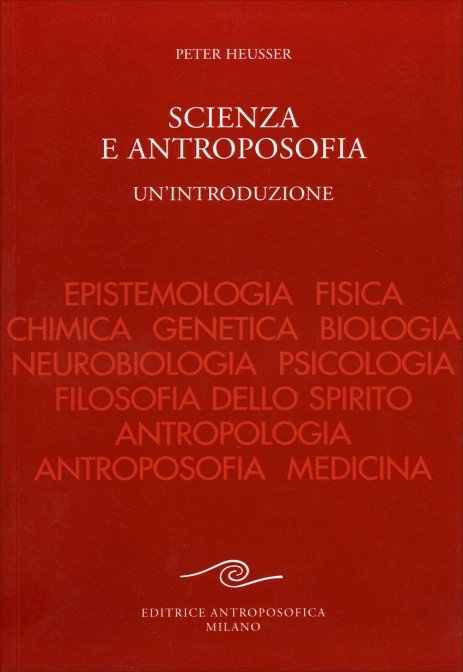 PETER HEUSSER

SCIENZA
E ANTROPOSOFIA

UN'INTRODUZIONE

EPISTEMOLOGIA FISICA
CHIMICA GENETICA BIOLOGIA
NEUROBIOLOGIA PSICOLOGIA
FILOSOFIA DELLO SPIRITO
ANTROPOLOGIA
ANTROPOSOFIA MEDICINA

EDITRICE ANTROPOSOFICA
MILANO